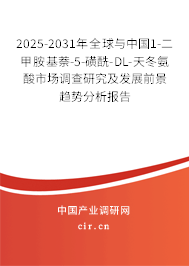 2025-2031年全球与中国1-二甲胺基萘-5-磺酰-DL-天冬氨酸市场调查研究及发展前景趋势分析报告

中国产业调研网

cir.cn